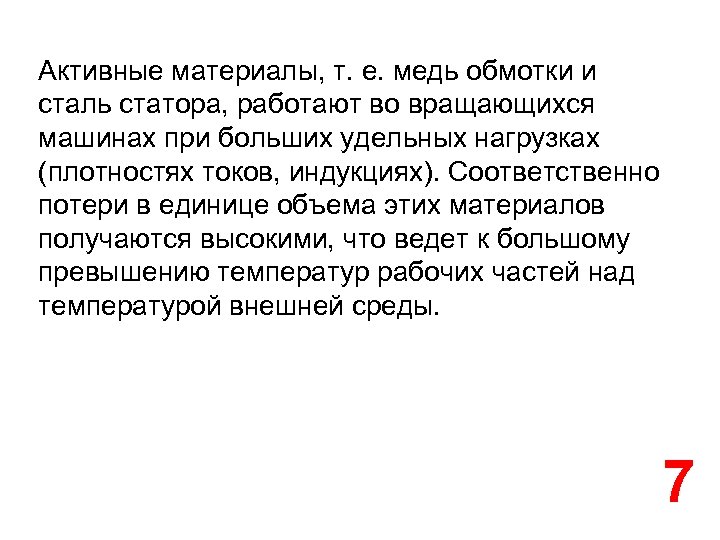 Активные материалы, т. е. медь обмотки и сталь статора, работают во вращающихся машинах при больших удельных нагрузках (плотностях токов, индукциях). Соответственно потери в единице объема этих материалов получаются высокими, что ведет к большому превышению температур рабочих частей над температурой внешней среды.

7